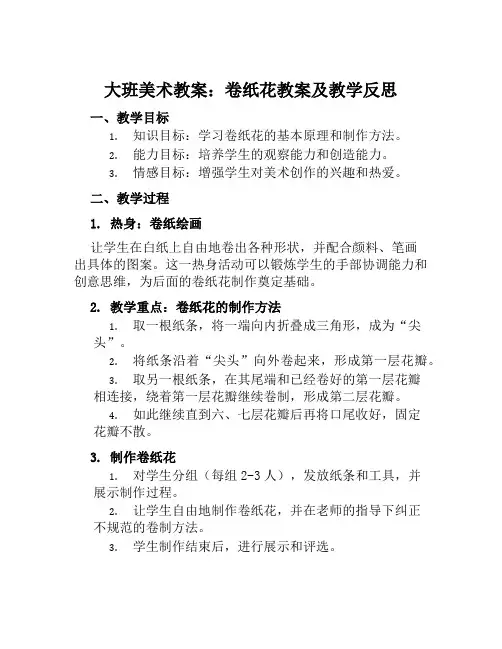 大班美术教案：卷纸花教案及教学反思

一、教学目标

1. 知识目标：学习卷纸花的基本原理和制作方法。

2. 能力目标：培养学生的观察能力和创造能力。

3. 情感目标：增强学生对美术创作的兴趣和热爱。

二、教学过程

1. 热身：卷纸绘画

让学生在白纸上自由地卷出各种形状，并配合颜料、笔画出具体的图案。这一热身活动可以锻炼学生的手部协调能力和创意思维，为后面的卷纸花制作奠定基础。

2. 教学重点：卷纸花的制作方法

1. 取一根纸条，将一端向内折叠成三角形，成为“尖头”。

2. 将纸条沿着“尖头”向外卷起来，形成第一层花瓣。

3. 取另一根纸条，在其尾端和已经卷好的第一层花瓣相连接，绕着第一层花瓣继续卷制，形成第二层花瓣。

4. 如此继续直到六、七层花瓣后再将口尾收好，固定花瓣不散。

3. 制作卷纸花

1. 对学生分组（每组 2-3 人），发放纸条和工具，并展示制作过程。

2. 让学生自由地制作卷纸花，并在老师的指导下纠正不规范的卷制方法。

3. 学生制作结束后，进行展示和评选。